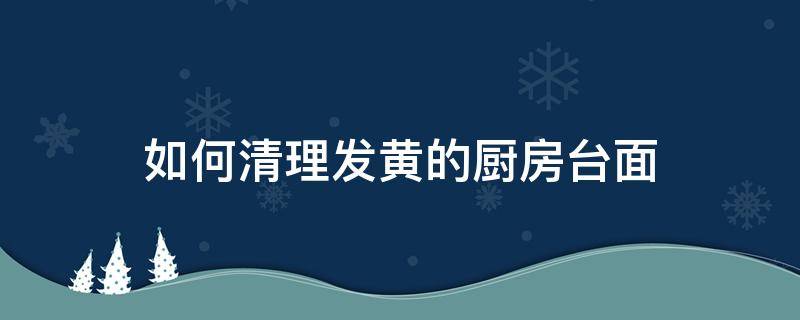 如何清理发黄的厨房台面